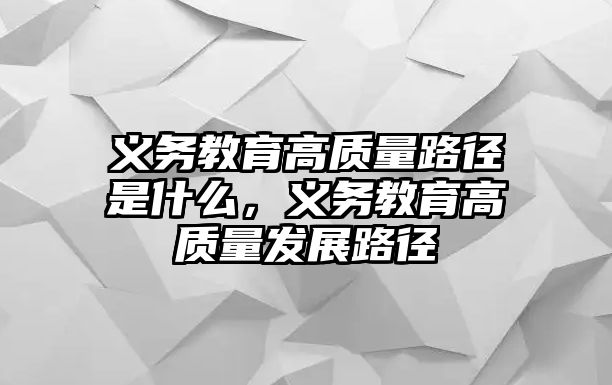 义务教育高质量路径是什么，义务教育高质量发展路径